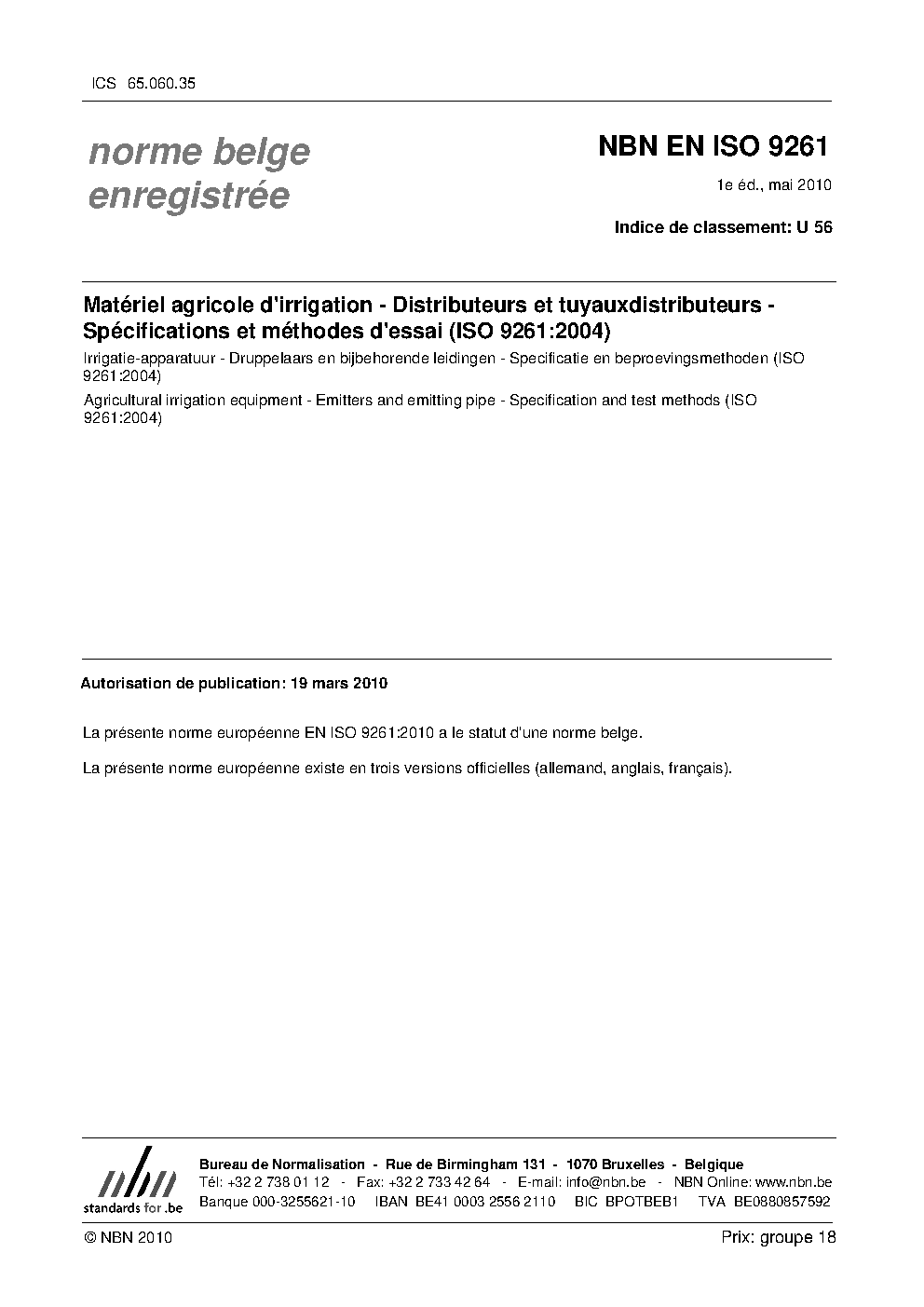 ICS 65.060.35

norme belge
enregistrée

NBN EN ISO 9261

1e éd., mai 2010

Indice de classement: U 56

Matériel agricole d'irrigation - Distributeurs et tuyauxdistributeurs - Spécifications et méthodes d'essai (ISO 9261:2004)

Irrigatie-apparatuur - Druppelaars en bijbehorende leidingen - Specificatie en beproevingsmethoden (ISO 9261:2004)

Agricultural irrigation equipment - Emitters and emitting pipe - Specification and test methods (ISO 9261:2004)

Autorisation de publication: 19 mars 2010

La présente norme européenne EN ISO 9261:2010 a le statut d'une norme belge.

La présente norme européenne existe en trois versions officielles (allemand, anglais, français).

nbn
standards for .be

Bureau de Normalisation - Rue de Birmingham 131 - 1070 Bruxelles - Belgique
Tél: +32 2 738 01 12 - Fax: +32 2 733 42 64 - E-mail: info@nbn.be - NBN Online: www.nbn.be
Banque 000-3255621-10 IBAN BE41 0003 2556 2110 BIC BPOTBEB1 TVA BE0880857592

© NBN 2010

Prix: groupe 18